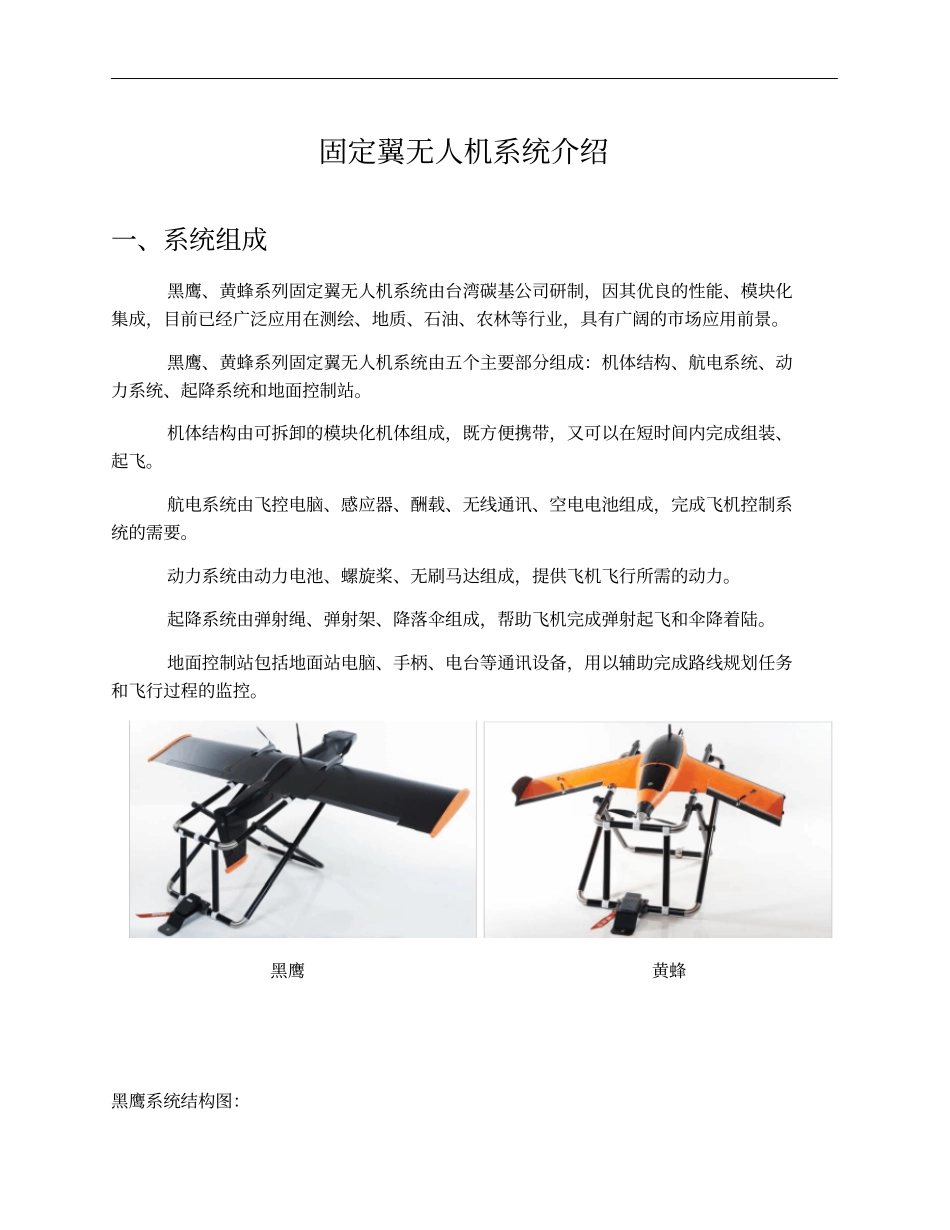 固定翼无人机系统介绍

一、系统组成

黑鹰、黄蜂系列固定翼无人机系统由台湾碳基公司研制，因其优良的性能、模块化集成，目前已经广泛应用在测绘、地质、石油、农林等行业，具有广阔的市场应用前景。

黑鹰、黄蜂系列固定翼无人机系统由五个主要部分组成：机体结构、航电系统、动力系统、起降系统和地面控制站。

机体结构由可拆卸的模块化机体组成，既方便携带，又可以在短时间内完成组装、起飞。

航电系统由飞控电脑、感应器、酬载、无线通讯、空电电池组成，完成飞机控制系统的需要。

动力系统由动力电池、螺旋桨、无刷马达组成，提供飞机飞行所需的动力。

起降系统由弹射绳、弹射架、降落伞组成，帮助飞机完成弹射起飞和伞降着陆。

地面控制站包括地面站电脑、手柄、电台等通讯设备，用以辅助完成路线规划任务和飞行过程的监控。

黑鹰

黄蜂

黑鹰系统结构图：